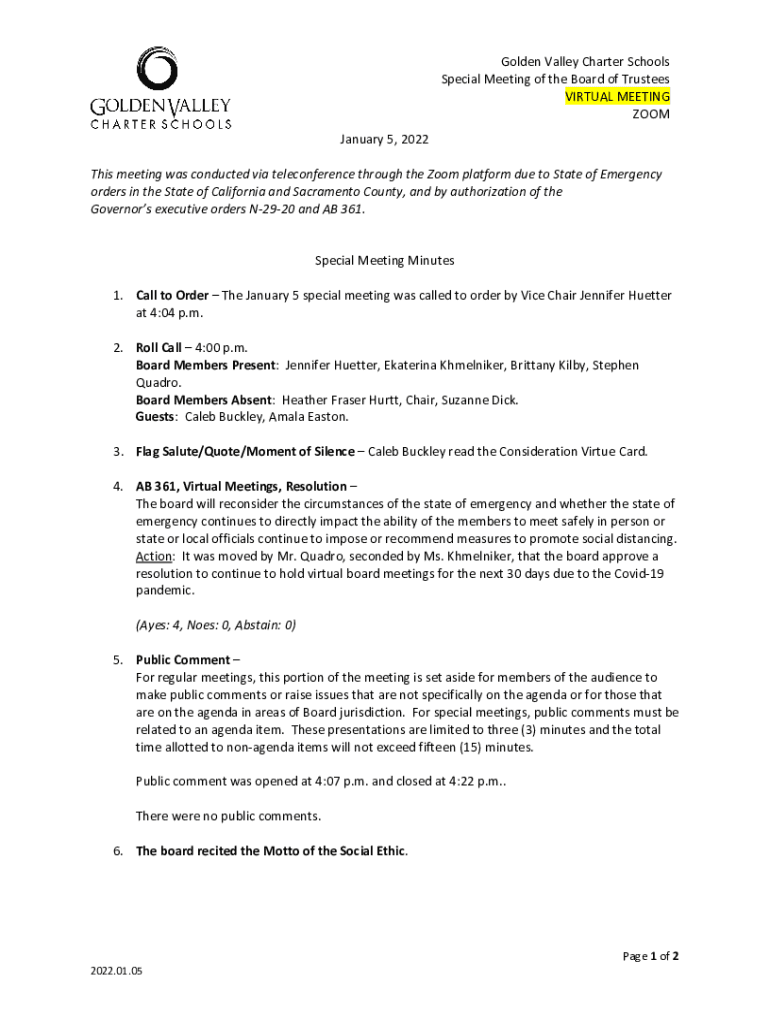 GOLDEN VALLEY
CHARTER SCHOOLS

Golden Valley Charter Schools
Special Meeting of the Board of Trustees
VIRTUAL MEETING
ZOOM

January 5, 2022

This meeting was conducted via teleconference through the Zoom platform due to State of Emergency orders in the State of California and Sacramento County, and by authorization of the Governor's executive orders N-29-20 and AB 361.

Special Meeting Minutes

1. Call to Order – The January 5 special meeting was called to order by Vice Chair Jennifer Huetter at 4:04 p.m.

2. Roll Call – 4:00 p.m.
Board Members Present: Jennifer Huetter, Ekaterina Khmelniker, Brittany Kilby, Stephen Quadro.
Board Members Absent: Heather Fraser Hurtt, Chair, Suzanne Dick.
Guests: Caleb Buckley, Amala Easton.

3. Flag Salute/Quote/Moment of Silence – Caleb Buckley read the Consideration Virtue Card.

4. AB 361, Virtual Meetings, Resolution –
The board will reconsider the circumstances of the state of emergency and whether the state of emergency continues to directly impact the ability of the members to meet safely in person or state or local officials continue to impose or recommend measures to promote social distancing.
Action: It was moved by Mr. Quadro, seconded by Ms. Khmelniker, that the board approve a resolution to continue to hold virtual board meetings for the next 30 days due to the Covid-19 pandemic.

(Ayes: 4, Noes: 0, Abstain: 0)

5. Public Comment –
For regular meetings, this portion of the meeting is set aside for members of the audience to make public comments or raise issues that are not specifically on the agenda or for those that are on the agenda in areas of Board jurisdiction. For special meetings, public comments must be related to an agenda item. These presentations are limited to three (3) minutes and the total time allotted to non-agenda items will not exceed fifteen (15) minutes.

Public comment was opened at 4:07 p.m. and closed at 4:22 p.m..

There were no public comments.

6. The board recited the Motto of the Social Ethic.

Page 1 of 2

2022.01.05